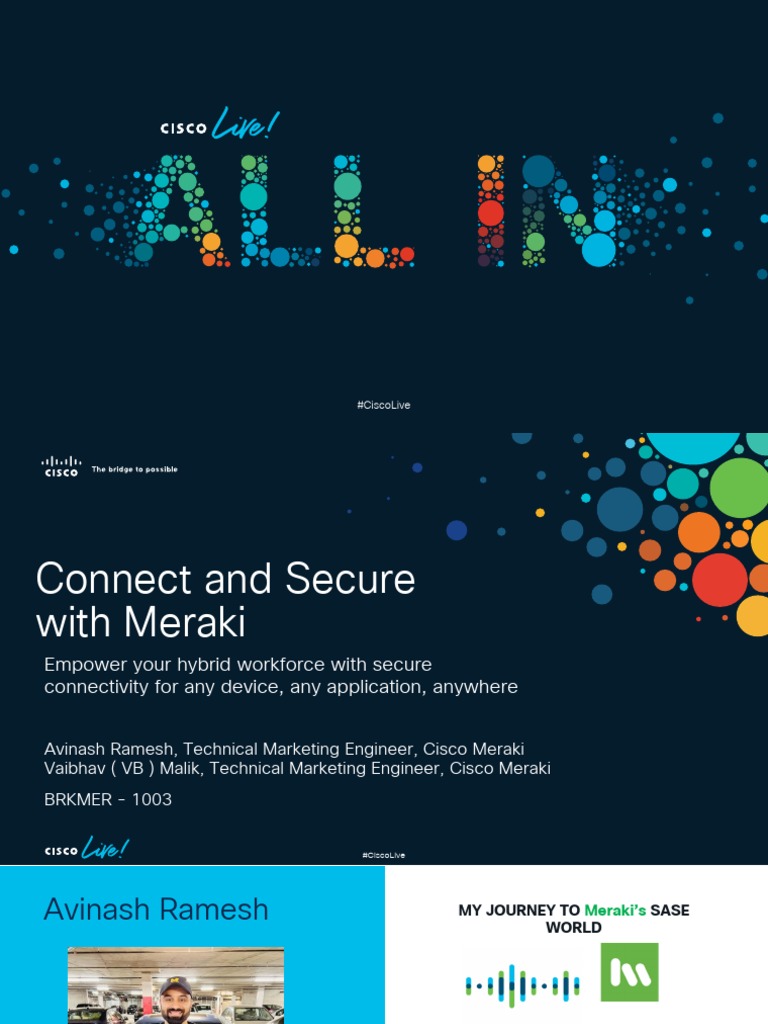 CISCO Live!

ALL IN

#CiscoLive

CISCO The bridge to possible

Connect and Secure with Meraki

Empower your hybrid workforce with secure connectivity for any device, any application, anywhere

Avinash Ramesh, Technical Marketing Engineer, Cisco Meraki
Vaibhav ( VB ) Malik, Technical Marketing Engineer, Cisco Meraki

BRKMER - 1003

CISCO Live!

#CiscoLive

Avinash Ramesh

MY JOURNEY TO Meraki's SASE WORLD